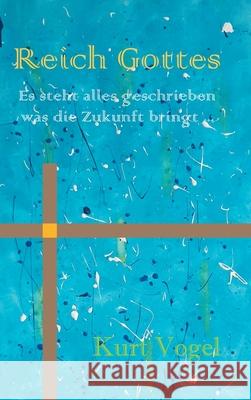 Reich Gottes

Es steht alles geschrieben was die Zukunft bringt ...

Kurt Vogel

Kraina Książek